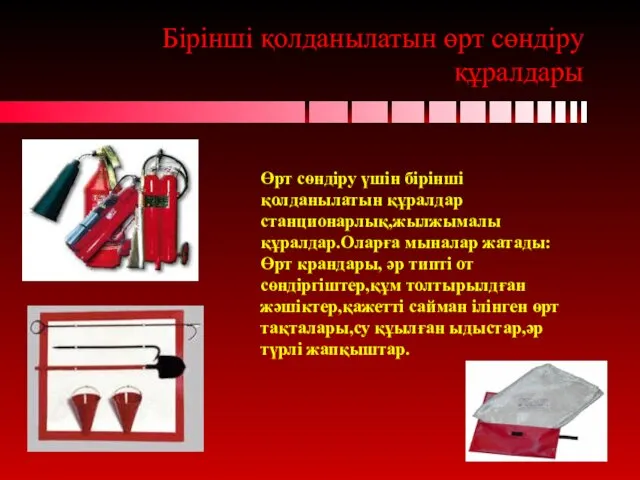 Бірінші қолданылатын өрт сөндіру құралдары

Өрт сөндіру үшін бірінші қолданылатын құралдар станционарлық,жылжымалы құралдар.Оларға мыналар жатады: Өрт крандары, әр типті от сөндіргіштер,құм толтырылдған жәшіктер,қажетті сайман ілінген өрт тақталары,су құылған ыдыстар,әр түрлі жапқыштар.